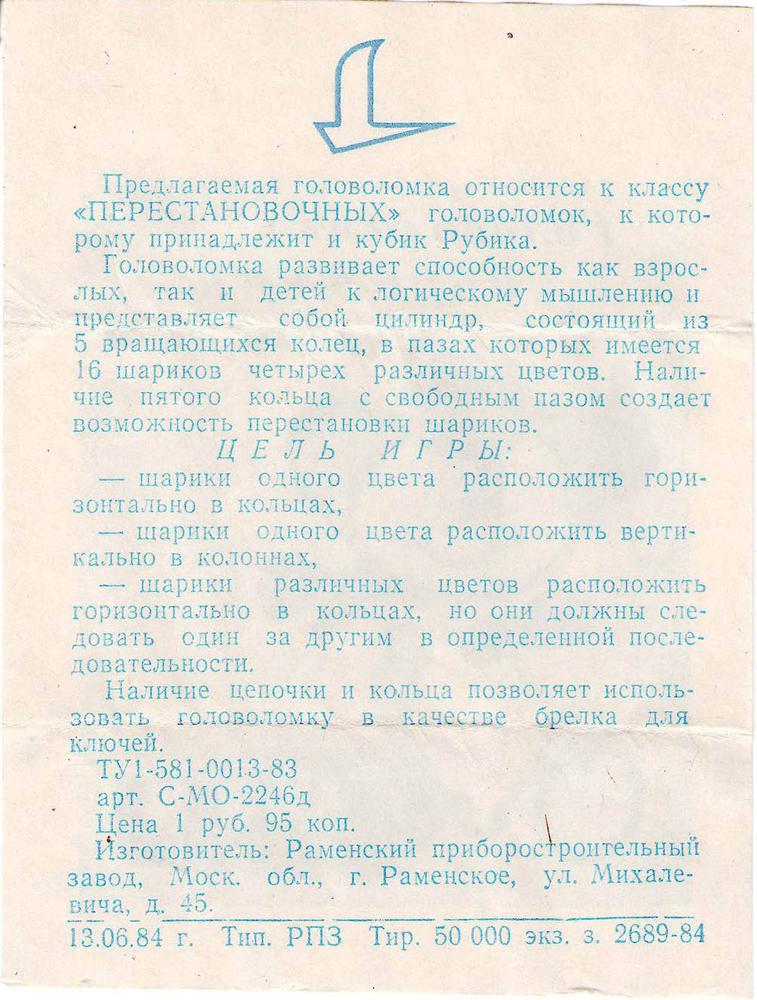 Предлагаемая головоломка относится к классу «ПЕРЕСТАНОВОЧНЫХ» головоломок, к которому принадлежит и кубик Рубика.

Головоломка развивает способность как взрослых, так и детей к логическому мышлению и представляет собой цилиндр, состоящий из 5 вращающихся колец, в пазах которых имеется 16 шариков четырех различных цветов. Наличие пятого кольца с свободным пазом создает возможность перестановки шариков.

ЦЕЛЬ ИГРЫ:

— шарики одного цвета расположить горизонтально в кольцах,

— шарики одного цвета расположить вертикально в колоннах,

— шарики различных цветов расположить горизонтально в кольцах, но они должны следовать один за другим в определенной последовательности.

Наличие цепочки и кольца позволяет использовать головоломку в качестве брелка для ключей.

ТУ1-581-0013-83

арт. С-МО-2246д

Цена 1 руб. 95 коп.

Изготовитель: Раменский приборостроительный завод, Моск. обл., г. Раменское, ул. Михалевича, д. 45.

13.06.84 г. Тип. РПЗ Тир. 50 000 экз. з. 2689-84